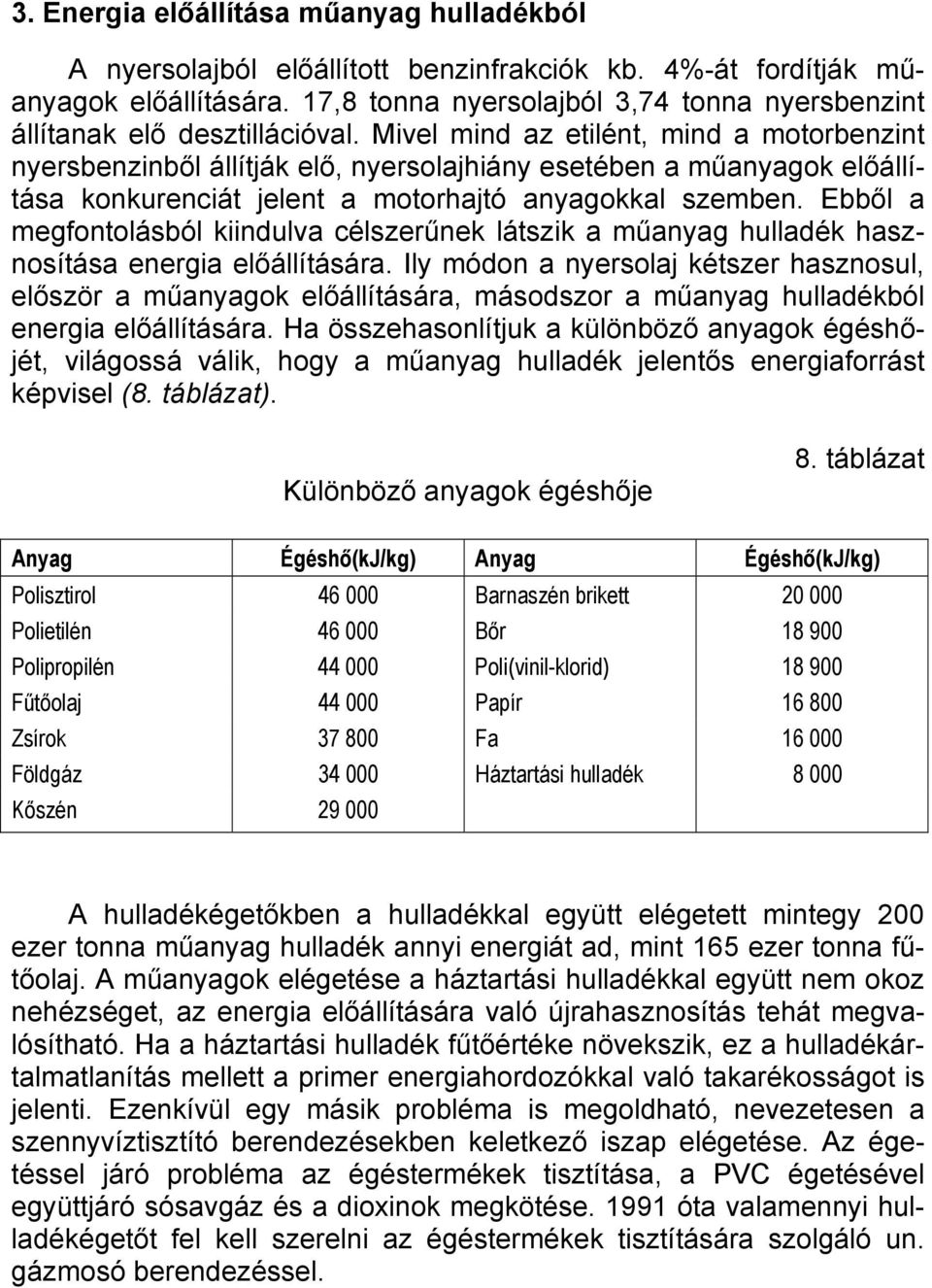 3. Energia előállítása műanyag hulladékból

A nyersolajból előállított benzinfrakciók kb. 4%-át fordítják műanyagok előállítására. 17,8 tonna nyersolajból 3,74 tonna nyersbenzint állítanak elő desztillációval. Mivel mind az etilént, mind a motorbenzint nyersbenzinből állítják elő, nyersolajhiány esetében a műanyagok előállítása konkurenciát jelent a motorhajtó anyagokkal szemben. Ebből a megfontolásból kiindulva célszerűnek látszik a műanyag hulladék hasznosítása energia előállítására. Ily módon a nyersolaj kétszer hasznosul, először a műanyagok előállítására, másodszor a műanyag hulladékból energia előállítására. Ha összehasonlítjuk a különböző anyagok égéshőjét, világossá válik, hogy a műanyag hulladék jelentős energiaforrást képvisel (8. táblázat).

8. táblázat

Különböző anyagok égéshője

| Anyag | Égéshő(kJ/kg) | Anyag | Égéshő(kJ/kg) |
|---|---|---|---|
| Polisztirol | 46 000 | Barnaszén brikett | 20 000 |
| Polietilén | 46 000 | Bőr | 18 900 |
| Polipropilén | 44 000 | Poli(vinil-klorid) | 18 900 |
| Fűtőolaj | 44 000 | Papír | 16 800 |
| Zsírok | 37 800 | Fa | 16 000 |
| Földgáz | 34 000 | Háztartási hulladék | 8 000 |
| Kőszén | 29 000 | | |

A hulladékégetőkben a hulladékkal együtt elégetett mintegy 200 ezer tonna műanyag hulladék annyi energiát ad, mint 165 ezer tonna fűtőolaj. A műanyagok elégetése a háztartási hulladékkal együtt nem okoz nehézséget, az energia előállítására való újrahasznosítás tehát megvalósítható. Ha a háztartási hulladék fűtőértéke növekszik, ez a hulladékártalmatlanítás mellett a primer energiahordozókkal való takarékosságot is jelenti. Ezenkívül egy másik probléma is megoldható, nevezetesen a szennyvíztisztító berendezésekben keletkező iszap elégetése. Az égetéssel járó probléma az égéstermékek tisztítása, a PVC égetésével együttjáró sósavgáz és a dioxinok megkötése. 1991 óta valamennyi hulladékégetőt fel kell szerelni az égéstermékek tisztítására szolgáló un. gázmosó berendezéssel.